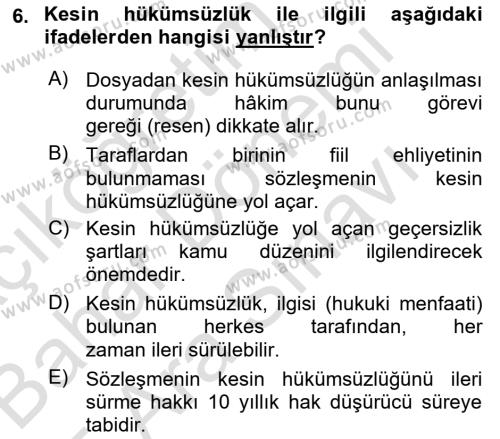 6. Kesin hükümsüzlük ile ilgili aşağıdaki ifadelerden hangisi yanlıştır?

A) Dosyadan kesin hükümsüzlüğün anlaşılması durumunda hâkim bunu görevi gereği (resen) dikkate alır.

B) Taraflardan birinin fiil ehliyetinin bulunmaması sözleşmenin kesin hükümsüzlüğüne yol açar.

C) Kesin hükümsüzlüğe yol açan geçersizlik şartları kamu düzenini ilgilendirecek önemdedir.

D) Kesin hükümsüzlük, ilgisi (hukuki menfaati) bulunan herkes tarafından, her zaman ileri sürülebilir.

E) Sözleşmenin kesin hükümsüzlüğünü ileri sürme hakkı 10 yıllık hak düşürücü süreye tabidir.

www.aofsoru.com
Açıköğretim Bahar Dönemi Ara Sınavı